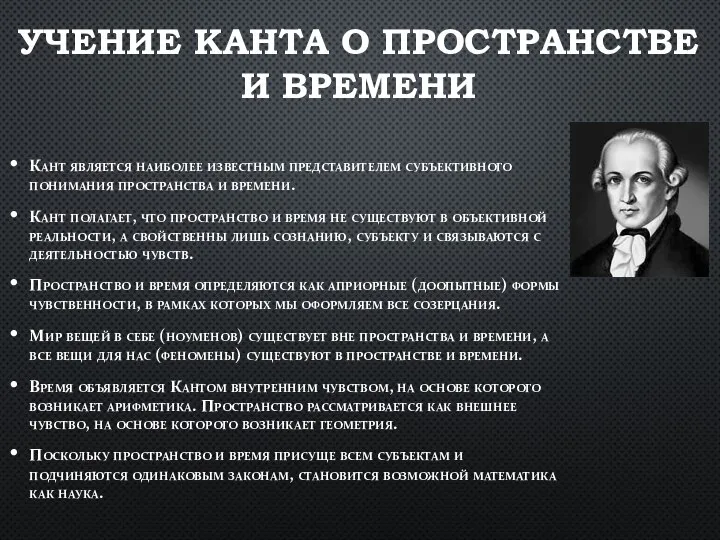 УЧЕНИЕ КАНТА О ПРОСТРАНСТВЕ И ВРЕМЕНИ

• Кант является наиболее известным представителем субъективного понимания пространства и времени.

• Кант полагает, что пространство и время не существуют в объективной реальности, а свойственны лишь сознанию, субъекту и связываются с деятельностью чувств.

• Пространство и время определяются как априорные (доопытные) формы чувственности, в рамках которых мы оформляем все созерцания.

• Мир вещей в себе (ноуменов) существует вне пространства и времени, а все вещи для нас (феномены) существуют в пространстве и времени.

• Время объявляется Кантом внутренним чувством, на основе которого возникает арифметика. Пространство рассматривается как внешнее чувство, на основе которого возникает геометрия.

• Поскольку пространство и время присуще всем субъектам и подчиняются одинаковым законам, становится возможной математика как наука.